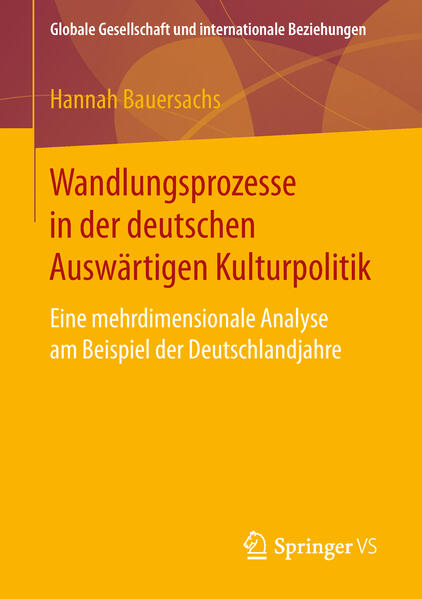 Globale Gesellschaft und internationale Beziehungen

Hannah Bauersachs

Wandlungsprozesse in der deutschen Auswärtigen Kulturpolitik

Eine mehrdimensionale Analyse am Beispiel der Deutschlandjahre

Springer VS